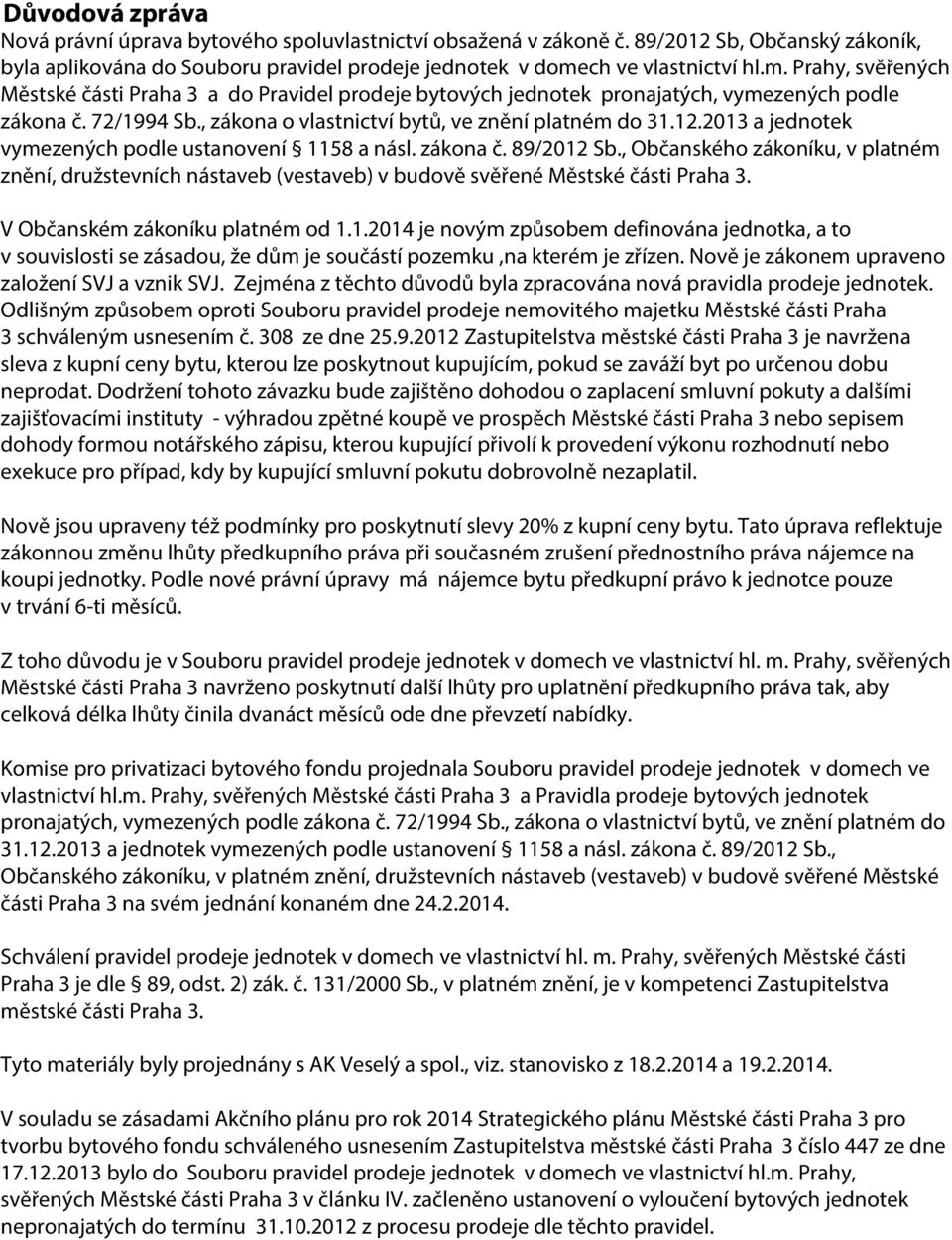 Důvodová zpráva
Nová právní úprava bytového spoluvlastnictví obsažená v zákoně č. 89/2012 Sb, Občanský zákoník, byla aplikována do Souboru pravidel prodeje jednotek v domech ve vlastnictví hl.m. Prahy, svěřených Městské části Praha 3 a do Pravidel prodeje bytových jednotek pronajatých, vymezených podle zákona č. 72/1994 Sb., zákona o vlastnictví bytů, ve znění platném do 31.12.2013 a jednotek vymezených podle ustanovení § 1158 a násl. zákona č. 89/2012 Sb., Občanského zákoníku, v platném znění, družstevních nástaveb (vestaveb) v budově svěřené Městské části Praha 3.

V Občanském zákoníku platném od 1.1.2014 je novým způsobem definována jednotka, a to v souvislosti se zásadou, že dům je součástí pozemku ,na kterém je zřízen. Nově je zákonem upraveno založení SVJ a vznik SVJ. Zejména z těchto důvodů byla zpracována nová pravidla prodeje jednotek. Odlišným způsobem oproti Souboru pravidel prodeje nemovitého majetku Městské části Praha 3 schváleným usnesením č. 308 ze dne 25.9.2012 Zastupitelstva městské části Praha 3 je navržena sleva z kupní ceny bytu, kterou lze poskytnout kupujícím, pokud se zaváží byt po určenou dobu neprodat. Dodržení tohoto závazku bude zajištěno dohodou o zaplacení smluvní pokuty a dalšími zajišťovacími instituty - výhradou zpětné koupě ve prospěch Městské části Praha 3 nebo sepisem dohody formou notářského zápisu, kterou kupující přivolí k provedení výkonu rozhodnutí nebo exekuce pro případ, kdy by kupující smluvní pokutu dobrovolně nezaplatil.

Nově jsou upraveny též podmínky pro poskytnutí slevy 20% z kupní ceny bytu. Tato úprava reflektuje zákonnou změnu lhůty předkupního práva při současném zrušení přednostního práva nájemce na koupi jednotky. Podle nové právní úpravy má nájemce bytu předkupní právo k jednotce pouze v trvání 6-ti měsíců.

Z toho důvodu je v Souboru pravidel prodeje jednotek v domech ve vlastnictví hl. m. Prahy, svěřených Městské části Praha 3 navrženo poskytnutí další lhůty pro uplatnění předkupního práva tak, aby celková délka lhůty činila dvanáct měsíců ode dne převzetí nabídky.

Komise pro privatizaci bytového fondu projednala Souboru pravidel prodeje jednotek v domech ve vlastnictví hl.m. Prahy, svěřených Městské části Praha 3 a Pravidla prodeje bytových jednotek pronajatých, vymezených podle zákona č. 72/1994 Sb., zákona o vlastnictví bytů, ve znění platném do 31.12.2013 a jednotek vymezených podle ustanovení § 1158 a násl. zákona č. 89/2012 Sb., Občanského zákoníku, v platném znění, družstevních nástaveb (vestaveb) v budově svěřené Městské části Praha 3 na svém jednání konaném dne 24.2.2014.

Schválení pravidel prodeje jednotek v domech ve vlastnictví hl. m. Prahy, svěřených Městské části Praha 3 je dle § 89, odst. 2) zák. č. 131/2000 Sb., v platném znění, je v kompetenci Zastupitelstva městské části Praha 3.

Tyto materiály byly projednány s AK Veselý a spol., viz. stanovisko z 18.2.2014 a 19.2.2014.

V souladu se zásadami Akčního plánu pro rok 2014 Strategického plánu Městské části Praha 3 pro tvorbu bytového fondu schváleného usnesením Zastupitelstva městské části Praha 3 číslo 447 ze dne 17.12.2013 bylo do Souboru pravidel prodeje jednotek v domech ve vlastnictví hl.m. Prahy, svěřených Městské části Praha 3 v článku IV. začleněno ustanovení o vyloučení bytových jednotek nepronajatých do termínu 31.10.2012 z procesu prodeje dle těchto pravidel.